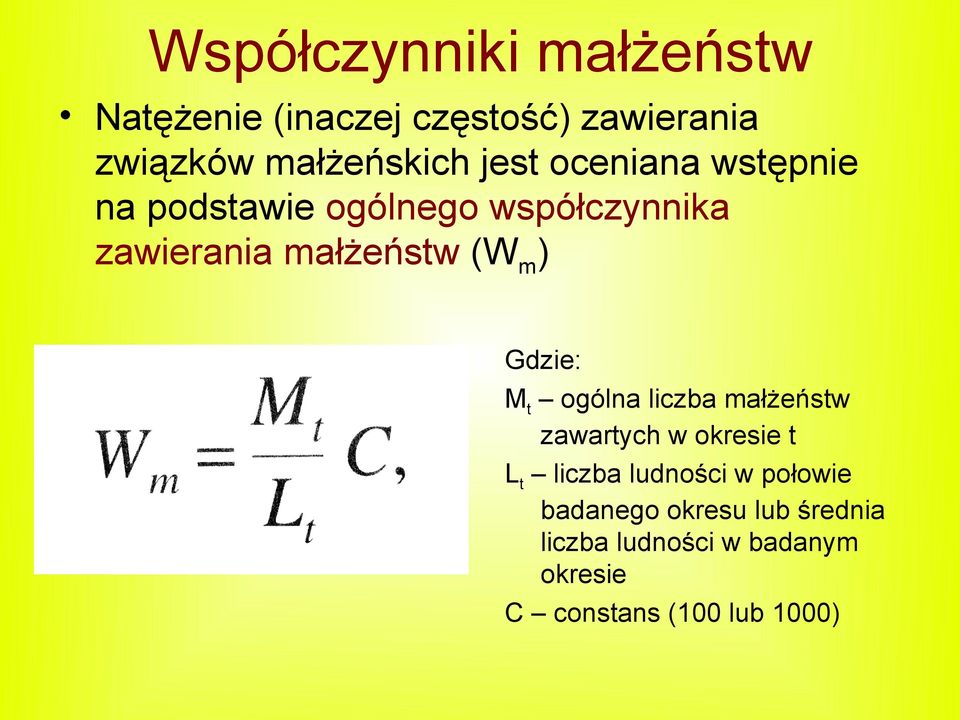 Współczynniki małżeństw

• Natężenie (inaczej częstość) zawierania związków małżeńskich jest oceniana wstępnie na podstawie ogólnego współczynnika zawierania małżeństw ($W_m$)

$W_m = \frac{M_t}{L_t} C,$

Gdzie:

$M_t$ – ogólna liczba małżeństw zawartych w okresie t

$L_t$ – liczba ludności w połowie badanego okresu lub średnia liczba ludności w badanym okresie

C – constans (100 lub 1000)